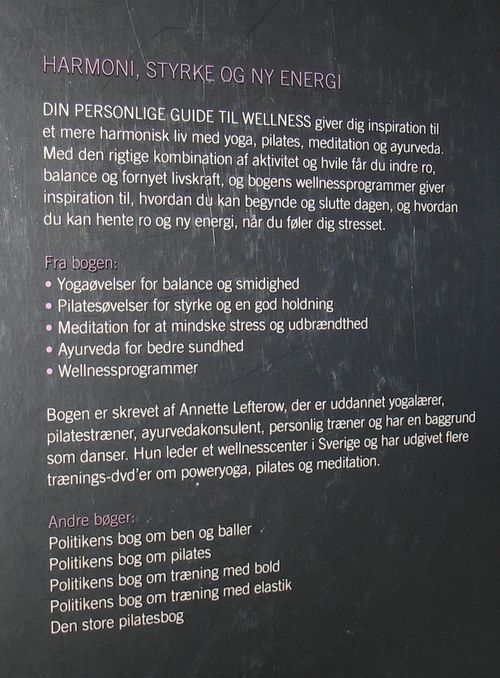 HARMONI, STYRKE OG NY ENERGI

DIN PERSONLIGE GUIDE TIL WELLNESS giver dig inspiration til et mere harmonisk liv med yoga, pilates, meditation og ayurveda. Med den rigtige kombination af aktivitet og hvile får du indre ro, balance og fornyet livskraft, og bogens wellnessprogrammer giver inspiration til, hvordan du kan begynde og slutte dagen, og hvordan du kan hente ro og ny energi, når du føler dig stresset.

Fra bogen:
• Yogaøvelser for balance og smidighed
• Pilatesøvelser for styrke og en god holdning
• Meditation for at mindske stress og udbrændthed
• Ayurveda for bedre sundhed
• Wellnessprogrammer

Bogen er skrevet af Annette Lefterow, der er uddannet yogalærer, pilatestræner, ayurvedakonsulent, personlig træner og har en baggrund som danser. Hun leder et wellnesscenter i Sverige og har udgivet flere trænings-dvd'er om poweryoga, pilates og meditation.

Andre bøger:
Politikens bog om ben og baller
Politikens bog om pilates
Politikens bog om træning med bold
Politikens bog om træning med elastik
Den store pilatesbog